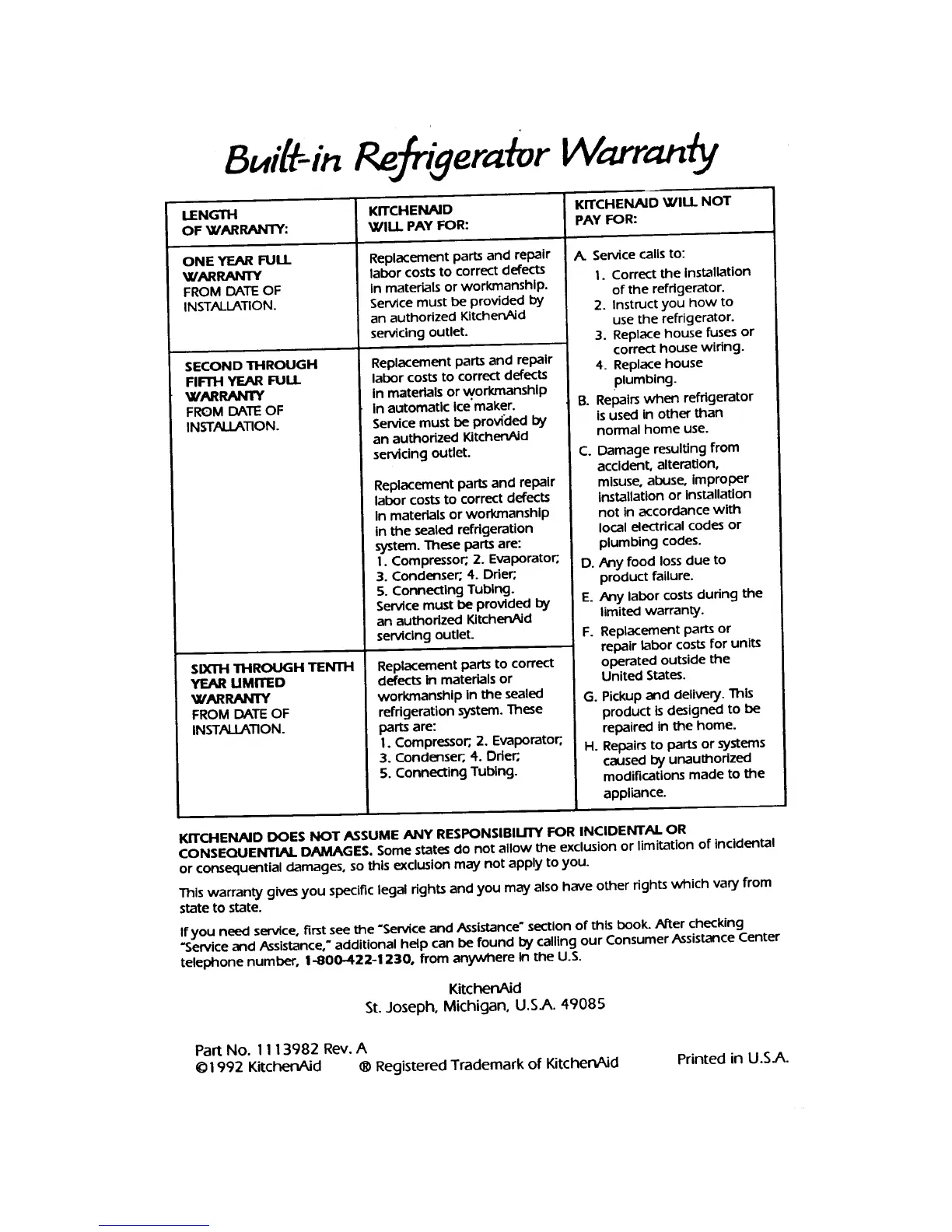 Built-in Refrigerator Warranty

| LENGTH OF WARRANTY: | KITCHENAID WILL PAY FOR: | KITCHENAID WILL NOT PAY FOR: |
|---|---|---|
| ONE YEAR FULL WARRANTY FROM DATE OF INSTALLATION. | Replacement parts and repair labor costs to correct defects in materials or workmanship. Service must be provided by an authorized KitchenAid servicing outlet. | A. Service calls to: 1. Correct the installation of the refrigerator. 2. Instruct you how to use the refrigerator. 3. Replace house fuses or correct house wiring. 4. Replace house plumbing. B. Repairs when refrigerator is used in other than normal home use. C. Damage resulting from accident, alteration, misuse, abuse, improper installation or installation not in accordance with local electrical codes or plumbing codes. D. Any food loss due to product failure. E. Any labor costs during the limited warranty. F. Replacement parts or repair labor costs for units operated outside the United States. G. Pickup and delivery. This product is designed to be repaired in the home. H. Repairs to parts or systems caused by unauthorized modifications made to the appliance. |
| SECOND THROUGH FIFTH YEAR FULL WARRANTY FROM DATE OF INSTALLATION. | Replacement parts and repair labor costs to correct defects in materials or workmanship in automatic ice maker. Service must be provided by an authorized KitchenAid servicing outlet. Replacement parts and repair labor costs to correct defects in materials or workmanship in the sealed refrigeration system. These parts are: 1. Compressor; 2. Evaporator; 3. Condenser; 4. Drier; 5. Connecting Tubing. Service must be provided by an authorized KitchenAid servicing outlet. | |
| SIXTH THROUGH TENTH YEAR LIMITED WARRANTY FROM DATE OF INSTALLATION. | Replacement parts to correct defects in materials or workmanship in the sealed refrigeration system. These parts are: 1. Compressor; 2. Evaporator; 3. Condenser; 4. Drier; 5. Connecting Tubing. | |

KITCHENAID DOES NOT ASSUME ANY RESPONSIBILITY FOR INCIDENTAL OR CONSEQUENTIAL DAMAGES. Some states do not allow the exclusion or limitation of incidental or consequential damages, so this exclusion may not apply to you.

This warranty gives you specific legal rights and you may also have other rights which vary from state to state.

If you need service, first see the "Service and Assistance" section of this book. After checking "Service and Assistance," additional help can be found by calling our Consumer Assistance Center telephone number, 1-800-422-1230, from anywhere in the U.S.

KitchenAid
St. Joseph, Michigan, U.S.A. 49085

Part No. 1113982 Rev. A
©1992 KitchenAid ® Registered Trademark of KitchenAid Printed in U.S.A.